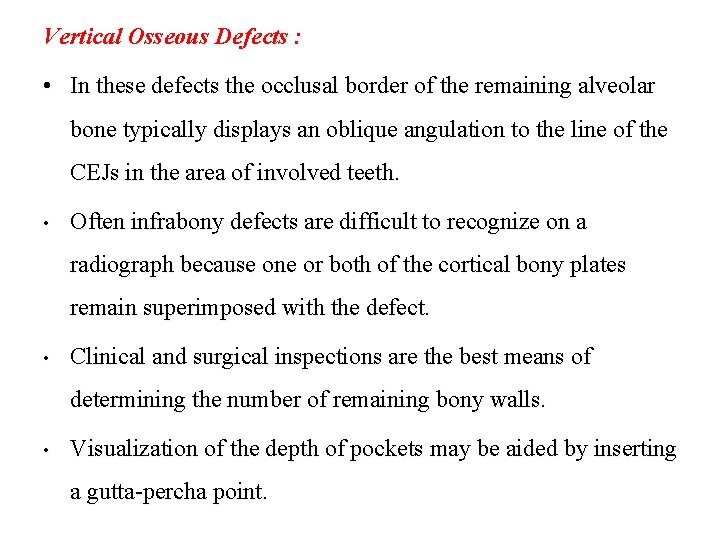 Vertical Osseous Defects :

• In these defects the occlusal border of the remaining alveolar bone typically displays an oblique angulation to the line of the CEJs in the area of involved teeth.

• Often infrabony defects are difficult to recognize on a radiograph because one or both of the cortical bony plates remain superimposed with the defect.

• Clinical and surgical inspections are the best means of determining the number of remaining bony walls.

• Visualization of the depth of pockets may be aided by inserting a gutta-percha point.